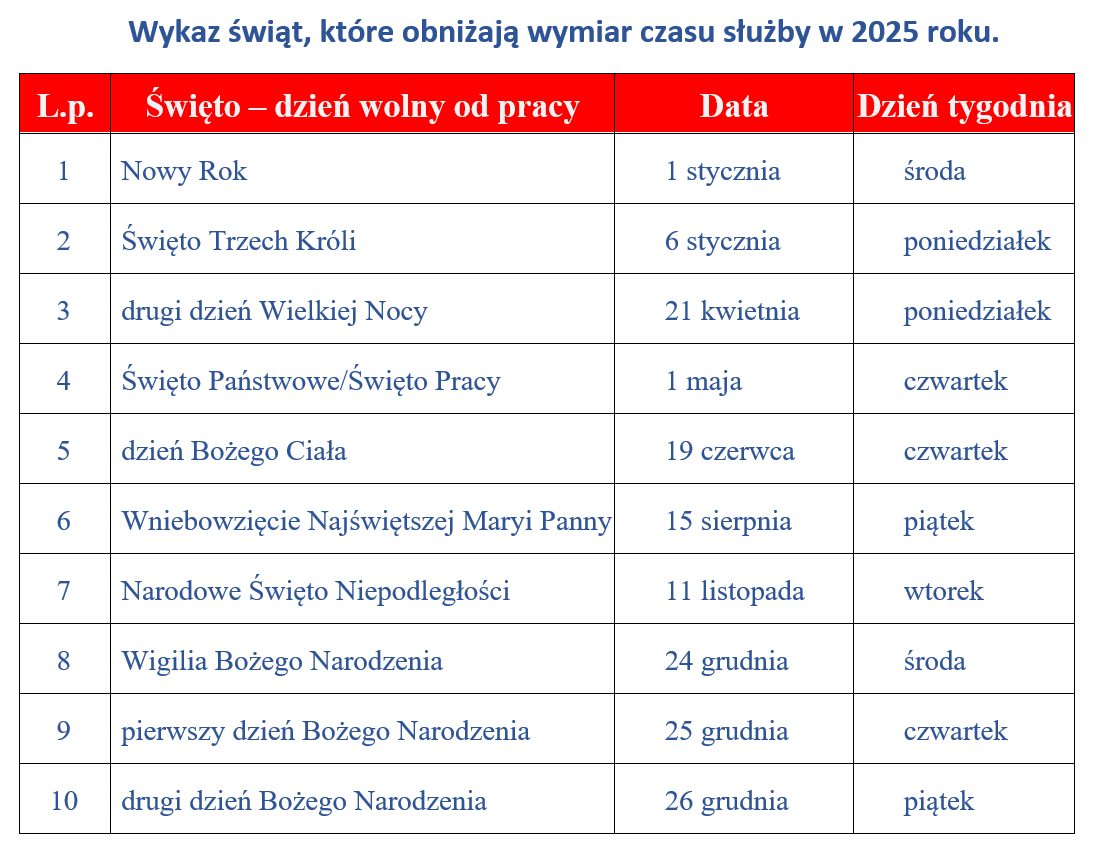 Wykaz świąt, które obniżają wymiar czasu służby w 2025 roku.

| L.p. | Święto – dzień wolny od pracy | Data | Dzień tygodnia |
|---|---|---|---|
| 1 | Nowy Rok | 1 stycznia | środa |
| 2 | Święto Trzech Króli | 6 stycznia | poniedziałek |
| 3 | drugi dzień Wielkiej Nocy | 21 kwietnia | poniedziałek |
| 4 | Święto Państwowe/Święto Pracy | 1 maja | czwartek |
| 5 | dzień Bożego Ciała | 19 czerwca | czwartek |
| 6 | Wniebowzięcie Najświętszej Maryi Panny | 15 sierpnia | piątek |
| 7 | Narodowe Święto Niepodległości | 11 listopada | wtorek |
| 8 | Wigilia Bożego Narodzenia | 24 grudnia | środa |
| 9 | pierwszy dzień Bożego Narodzenia | 25 grudnia | czwartek |
| 10 | drugi dzień Bożego Narodzenia | 26 grudnia | piątek |